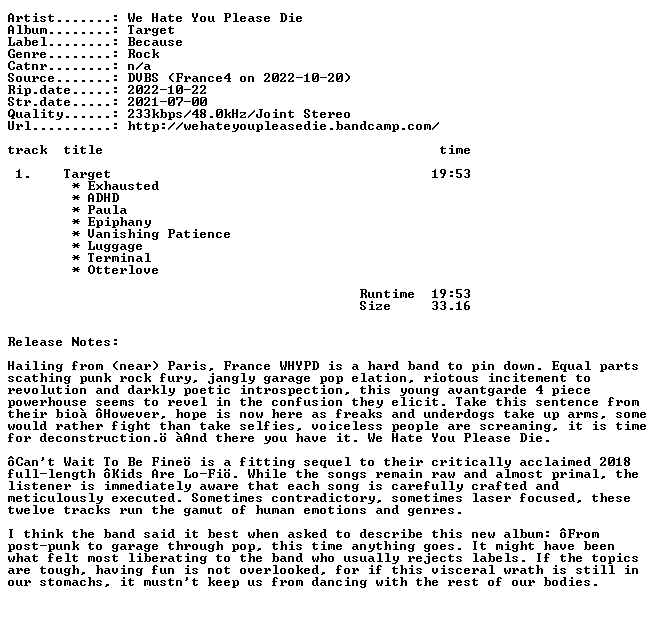 Artist.......: We Hate You Please Die
Album........: Target
Label........: Because
Genre........: Rock
Catnr........: n/a
Source.......: DVBS (France4 on 2022-10-20)
Rip.date.....: 2022-10-22
Str.date.....: 2021-07-00
Quality......: 233kbps/48.0kHz/Joint Stereo
Url..........: http://wehateyoupleasedie.bandcamp.com/

track title time

1. Target 19:53
* Exhausted
* ADHD
* Paula
* Epiphany
* Vanishing Patience
* Luggage
* Terminal
* Otterlove

Runtime 19:53
Size 33.16

Release Notes:

Hailing from (near) Paris, France WHYPD is a hard band to pin down. Equal parts scathing punk rock fury, jangly garage pop elation, riotous incitement to revolution and darkly poetic introspection, this young avantgarde 4 piece powerhouse seems to revel in the confusion they elicit. Take this sentence from their bioà ôHowever, hope is now here as freaks and underdogs take up arms, some would rather fight than take selfies, voiceless people are screaming, it is time for deconstruction.ö àAnd there you have it. We Hate You Please Die.

ôCan't Wait To Be Fineö is a fitting sequel to their critically acclaimed 2018 full-length ôKids Are Lo-Fiö. While the songs remain raw and almost primal, the listener is immediately aware that each song is carefully crafted and meticulously executed. Sometimes contradictory, sometimes laser focused, these twelve tracks run the gamut of human emotions and genres.

I think the band said it best when asked to describe this new album: ôFrom post-punk to garage through pop, this time anything goes. It might have been what felt most liberating to the band who usually rejects labels. If the topics are tough, having fun is not overlooked, for if this visceral wrath is still in our stomachs, it mustn't keep us from dancing with the rest of our bodies.